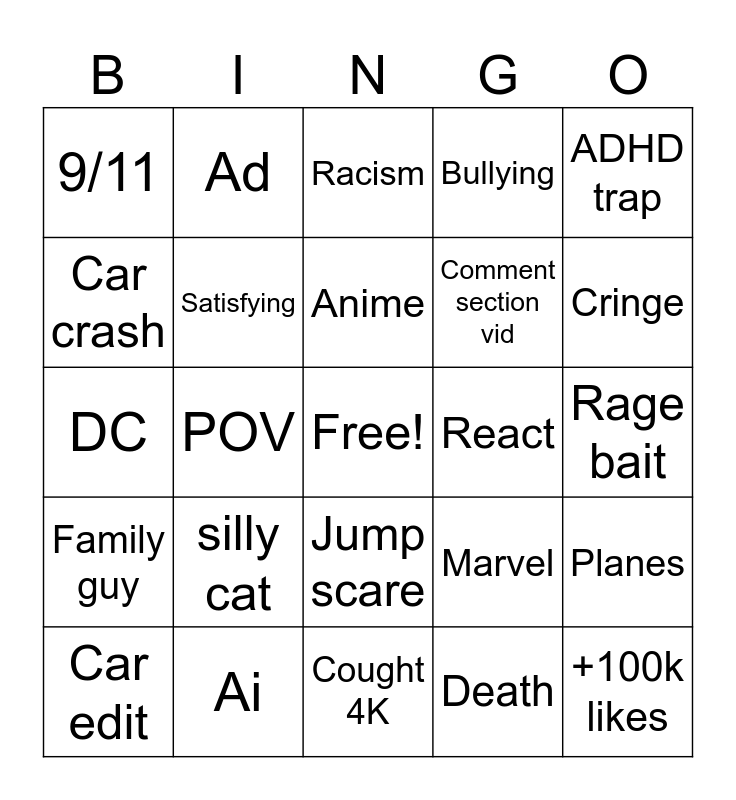 | B | I | N | G | O |
|---|---|---|---|---|
| 9/11 | Ad | Racism | Bullying | ADHD trap |
| Car crash | Satisfying | Anime | Comment section vid | Cringe |
| DC | POV | Free! | React | Rage bait |
| Family guy | silly cat | Jump scare | Marvel | Planes |
| Car edit | Ai | Cought 4K | Death | +100k likes |